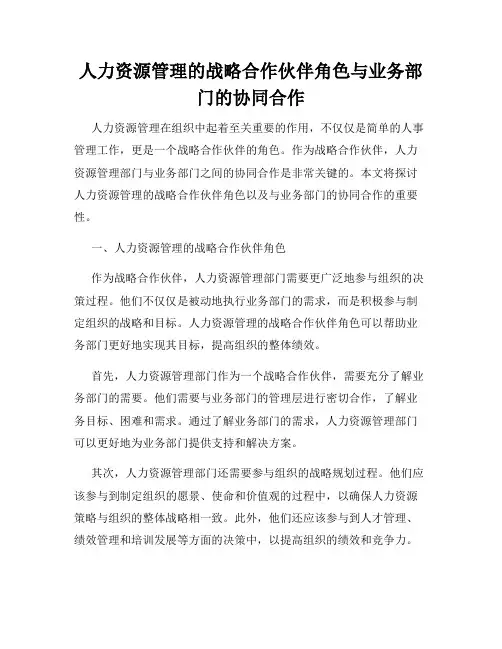 人力资源管理的战略合作伙伴角色与业务部门的协同合作

人力资源管理在组织中起着至关重要的作用，不仅仅是简单的人事管理工作，更是一个战略合作伙伴的角色。作为战略合作伙伴，人力资源管理部门与业务部门之间的协同合作是非常关键的。本文将探讨人力资源管理的战略合作伙伴角色以及与业务部门的协同合作的重要性。

一、人力资源管理的战略合作伙伴角色

作为战略合作伙伴，人力资源管理部门需要更广泛地参与组织的决策过程。他们不仅仅是被动地执行业务部门的需求，而是积极参与制定组织的战略和目标。人力资源管理的战略合作伙伴角色可以帮助业务部门更好地实现其目标，提高组织的整体绩效。

首先，人力资源管理部门作为一个战略合作伙伴，需要充分了解业务部门的需要。他们需要与业务部门的管理层进行密切合作，了解业务目标、困难和需求。通过了解业务部门的需求，人力资源管理部门可以更好地为业务部门提供支持和解决方案。

其次，人力资源管理部门还需要参与组织的战略规划过程。他们应该参与到制定组织的愿景、使命和价值观的过程中，以确保人力资源策略与组织的整体战略相一致。此外，他们还应该参与到人才管理、绩效管理和培训发展等方面的决策中，以提高组织的绩效和竞争力。